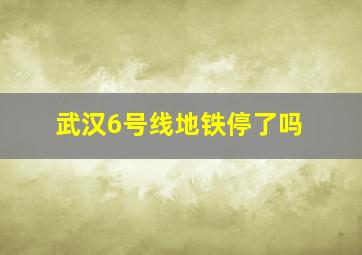 武汉6号线地铁停了吗